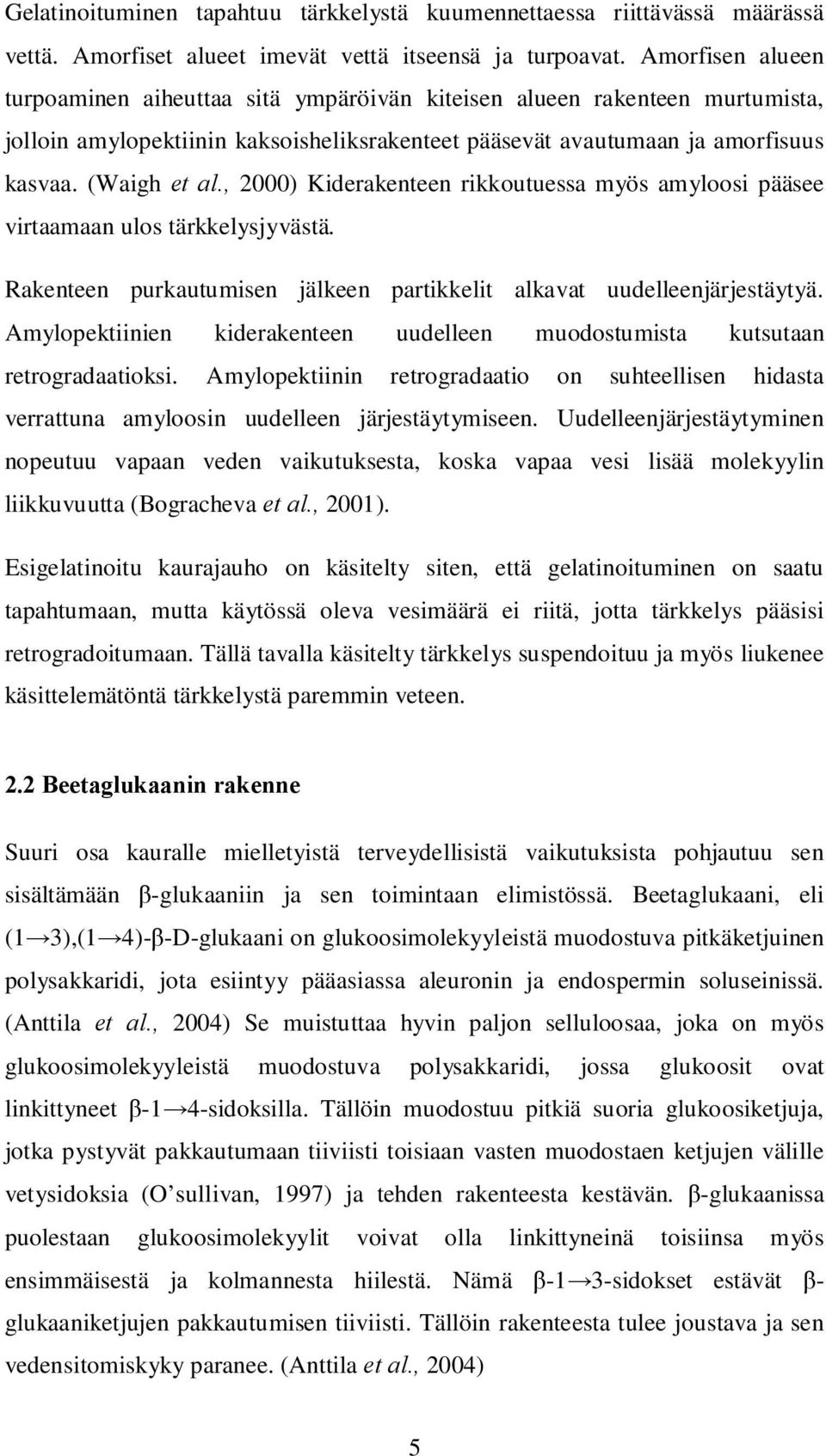 Gelatinoituminen tapahtuu tärkkelystä kuumennettaessa riittävässä määrässä vettä. Amorfiset alueet imevät vettä itseensä ja turpoavat. Amorfisen alueen turpoaminen aiheuttaa sitä ympäröivän kiteisen alueen rakenteen murtumista, jolloin amylopektiinin kaksoisheliksrakenteet pääsevät avautumaan ja amorfisuus kasvaa. (Waigh et al., 2000) Kiderakenteen rikkoutuessa myös amyloosi pääsee virtaamaan ulos tärkkelysjyvästä.

Rakenteen purkautumisen jälkeen partikkelit alkavat uudelleenjärjestäytyä. Amylopektiinien kiderakenteen uudelleen muodostumista kutsutaan retrogradaatioksi. Amylopektiinin retrogradaatio on suhteellisen hidasta verrattuna amyloosin uudelleen järjestäytymiseen. Uudelleenjärjestäytyminen nopeutuu vapaan veden vaikutuksesta, koska vapaa vesi lisää molekyylin liikkuvuutta (Bogracheva et al., 2001).

Esigelatinoitu kaurajauho on käsitelty siten, että gelatinoituminen on saatu tapahtumaan, mutta käytössä oleva vesimäärä ei riitä, jotta tärkkelys pääsisi retrogradoitumaan. Tällä tavalla käsitelty tärkkelys suspendoituu ja myös liukenee käsittelemätöntä tärkkelystä paremmin veteen.

2.2 Beetaglukaanin rakenne

Suuri osa kauralle mielletyistä terveydellisistä vaikutuksista pohjautuu sen sisältämään β-glukaaniin ja sen toimintaan elimistössä. Beetaglukaani, eli (1→3),(1→4)-β-D-glukaani on glukoosimolekyyleistä muodostuva pitkäketjuinen polysakkaridi, jota esiintyy pääasiassa aleuronin ja endospermin soluseinissä. (Anttila et al., 2004) Se muistuttaa hyvin paljon selluloosaa, joka on myös glukoosimolekyyleistä muodostuva polysakkaridi, jossa glukoosit ovat linkittyneet β-1→4-sidoksilla. Tällöin muodostuu pitkiä suoria glukoosiketjuja, jotka pystyvät pakkautumaan tiiviisti toisiaan vasten muodostaen ketjujen välille vetysidoksia (O’sullivan, 1997) ja tehden rakenteesta kestävän. β-glukaanissa puolestaan glukoosimolekyylit voivat olla linkittyneinä toisiinsa myös ensimmäisestä ja kolmannesta hiilestä. Nämä β-1→3-sidokset estävät β-glukaaniketjujen pakkautumisen tiiviisti. Tällöin rakenteesta tulee joustava ja sen vedensitomiskyky paranee. (Anttila et al., 2004)

5